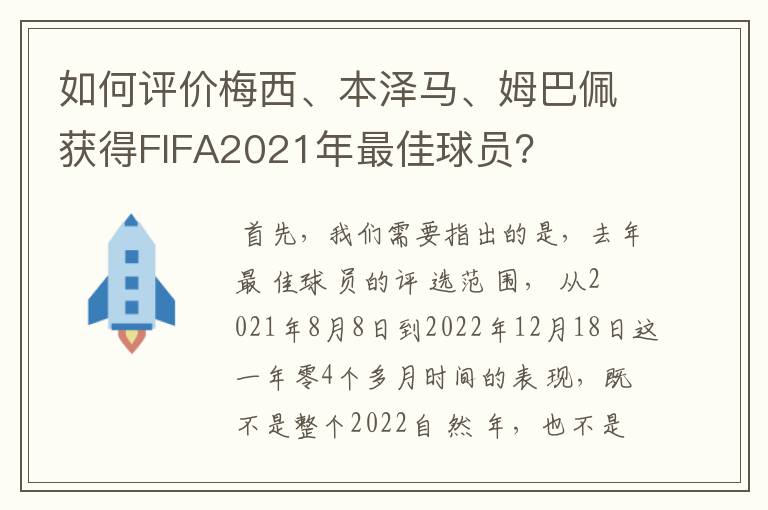 如何评价梅西、本泽马、姆巴佩获得FIFA2021年最佳球员？

首先，我们需要指出的是，去年最佳球员的评选范围，从2021年8月8日到2022年12月18日这一年零4个多月时间的表现，既不是整个2022自然年，也不是